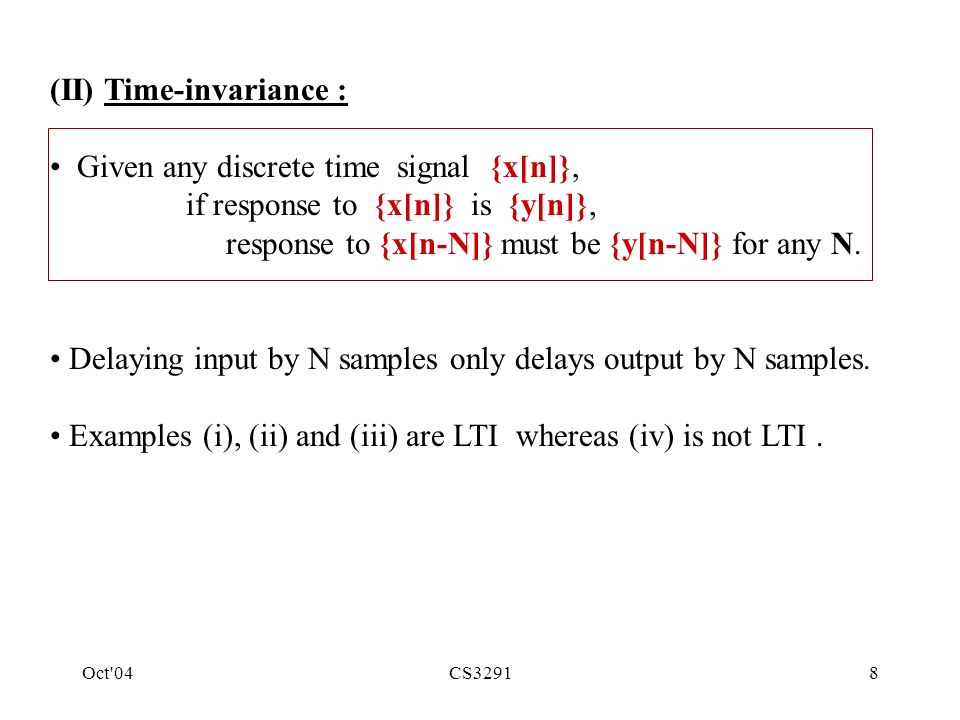 (II) Time-invariance :

• Given any discrete time signal {x[n]},
if response to {x[n]} is {y[n]},
response to {x[n-N]} must be {y[n-N]} for any N.

• Delaying input by N samples only delays output by N samples.

• Examples (i), (ii) and (iii) are LTI whereas (iv) is not LTI .

Oct'04 CS3291 8